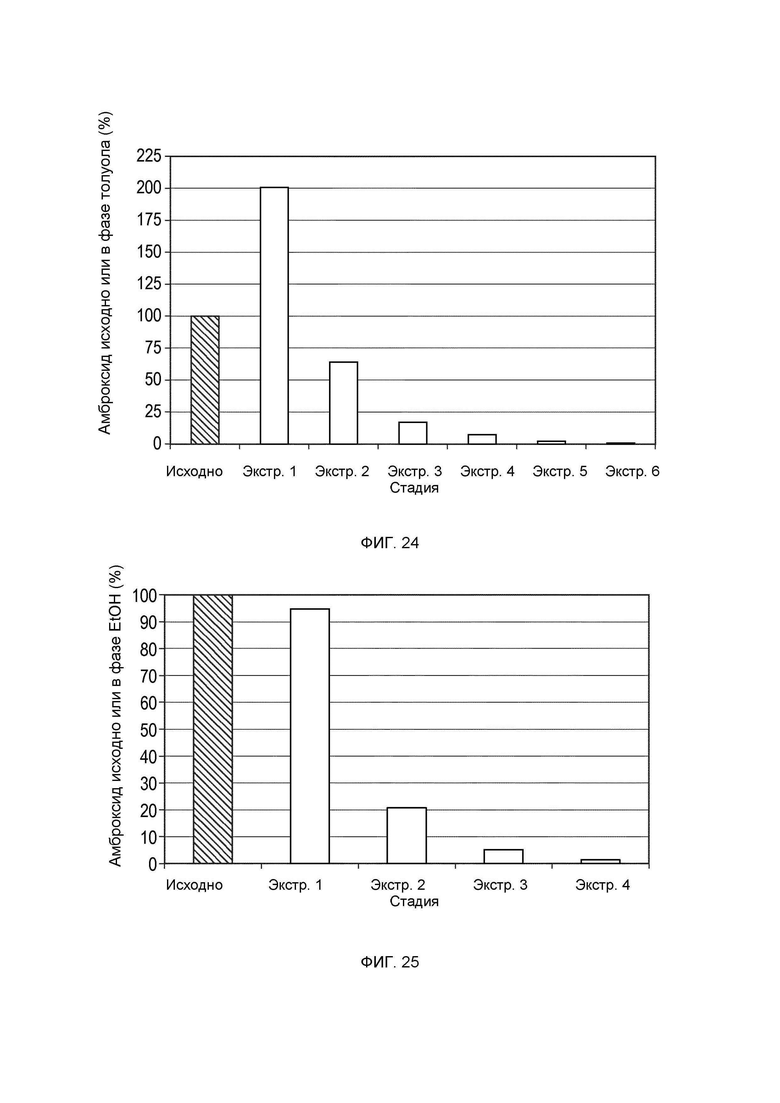 Амброксид исходно или в фазе толуола (%)

225
200
175
150
125
100
75
50
25
0

Исходно Экстр. 1 Экстр. 2 Экстр. 3 Экстр. 4 Экстр. 5 Экстр. 6
Стадия

ФИГ. 24

Амброксид исходно или в фазе EtOH (%)

100
90
80
70
60
50
40
30
20
10
0

Исходно Экстр. 1 Экстр. 2 Экстр. 3 Экстр. 4
Стадия

ФИГ. 25